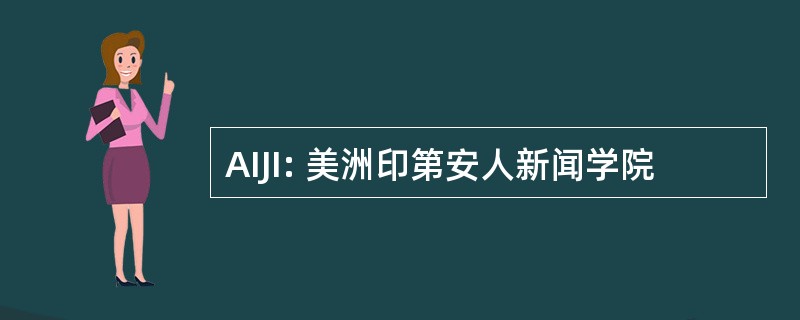 AIJI: 美洲印第安人新闻学院